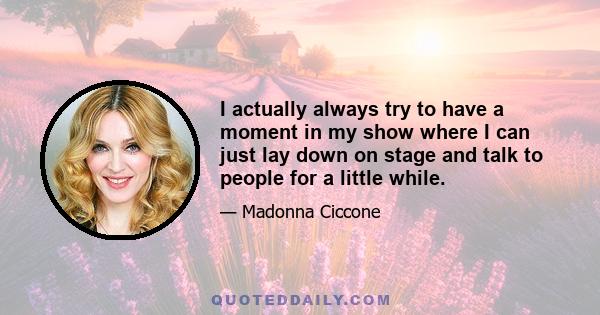 I actually always try to have a moment in my show where I can just lay down on stage and talk to people for a little while.

— Madonna Ciccone

QUOTEDDAILY.COM